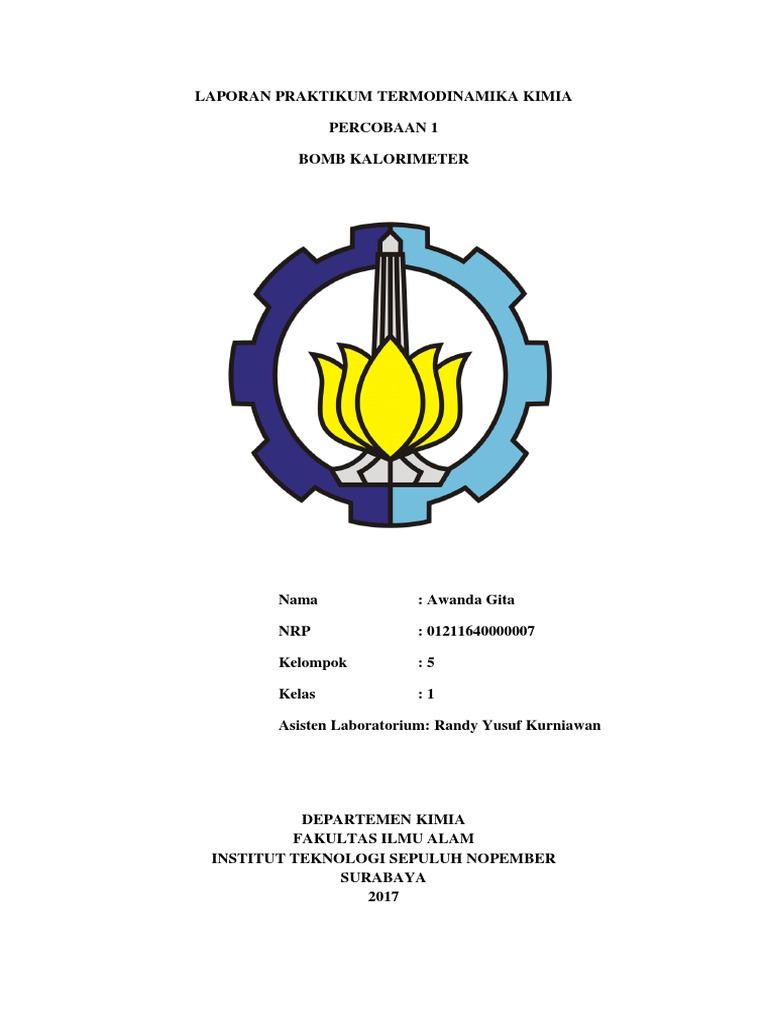 LAPORAN PRAKTIKUM TERMODINAMIKA KIMIA

PERCOBAAN 1

BOMB KALORIMETER

Nama : Awanda Gita

NRP : 01211640000007

Kelompok : 5

Kelas : 1

Asisten Laboratorium: Randy Yusuf Kurniawan

DEPARTEMEN KIMIA
FAKULTAS ILMU ALAM
INSTITUT TEKNOLOGI SEPULUH NOPEMBER
SURABAYA
2017